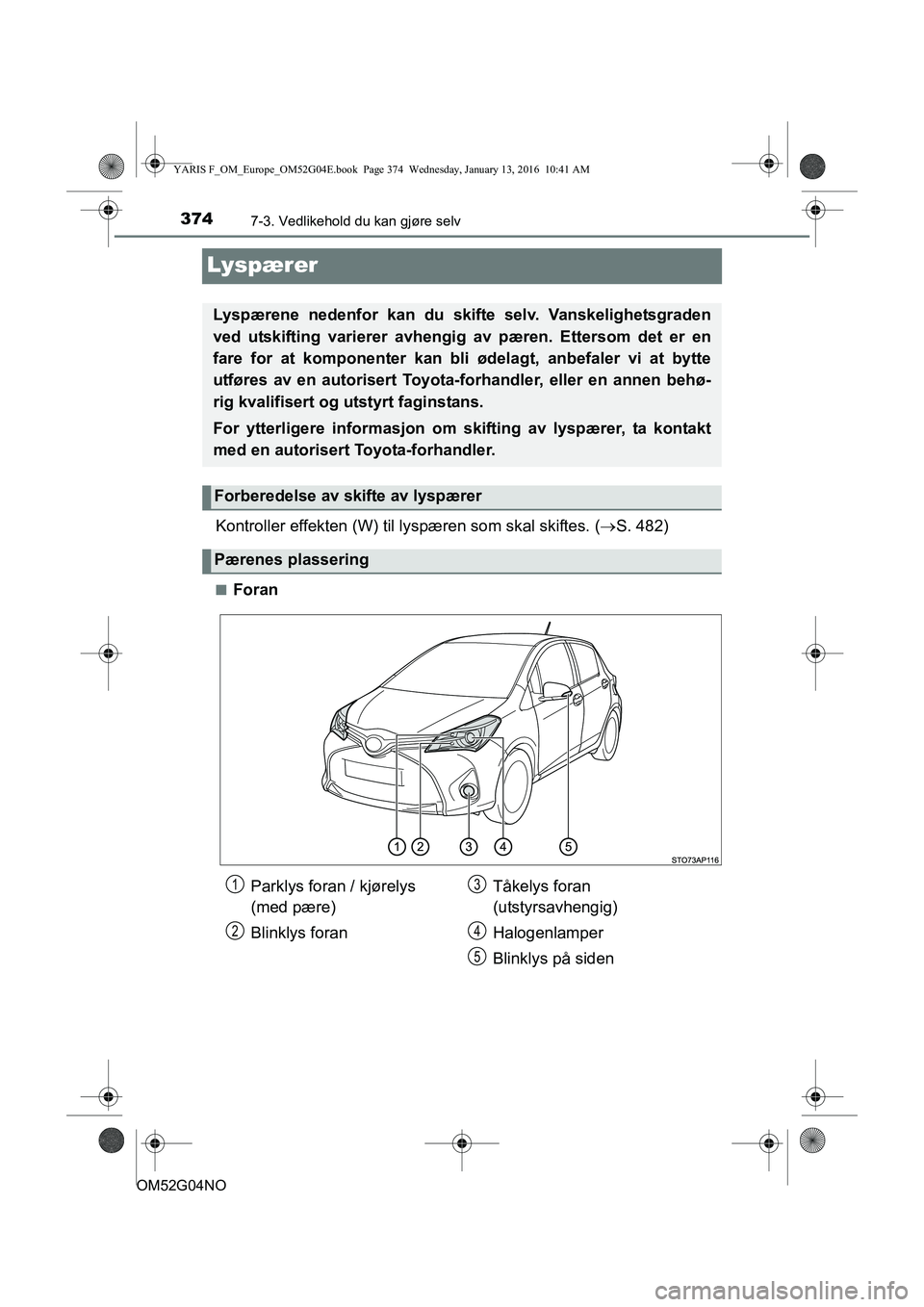 YARIS F_OM_Europe_OM52G04E.book Page 374 Wednesday, January 13, 2016 10:41 AM

374 7-3. Vedlikehold du kan gjøre selv

Lyspærer

Lyspærene nedenfor kan du skifte selv. Vanskelighetsgraden ved utskifting varierer avhengig av pæren. Ettersom det er en fare for at komponenter kan bli ødelagt, anbefaler vi at bytte utføres av en autorisert Toyota-forhandler, eller en annen behørig kvalifisert og utstyrt faginstans.

For ytterligere informasjon om skifting av lyspærer, ta kontakt med en autorisert Toyota-forhandler.

Forberedelse av skifte av lyspærer

Kontroller effekten (W) til lyspæren som skal skiftes. ($\rightarrow$S. 482)

Pærenes plassering

■ Foran

1 2 3 4 5

STO73AP116

1 Parklys foran / kjørelys (med pære)

2 Blinklys foran

3 Tåkelys foran (utstyrsavhengig)

4 Halogenlamper

5 Blinklys på siden

OM52G04NO

carmanualsonline.info